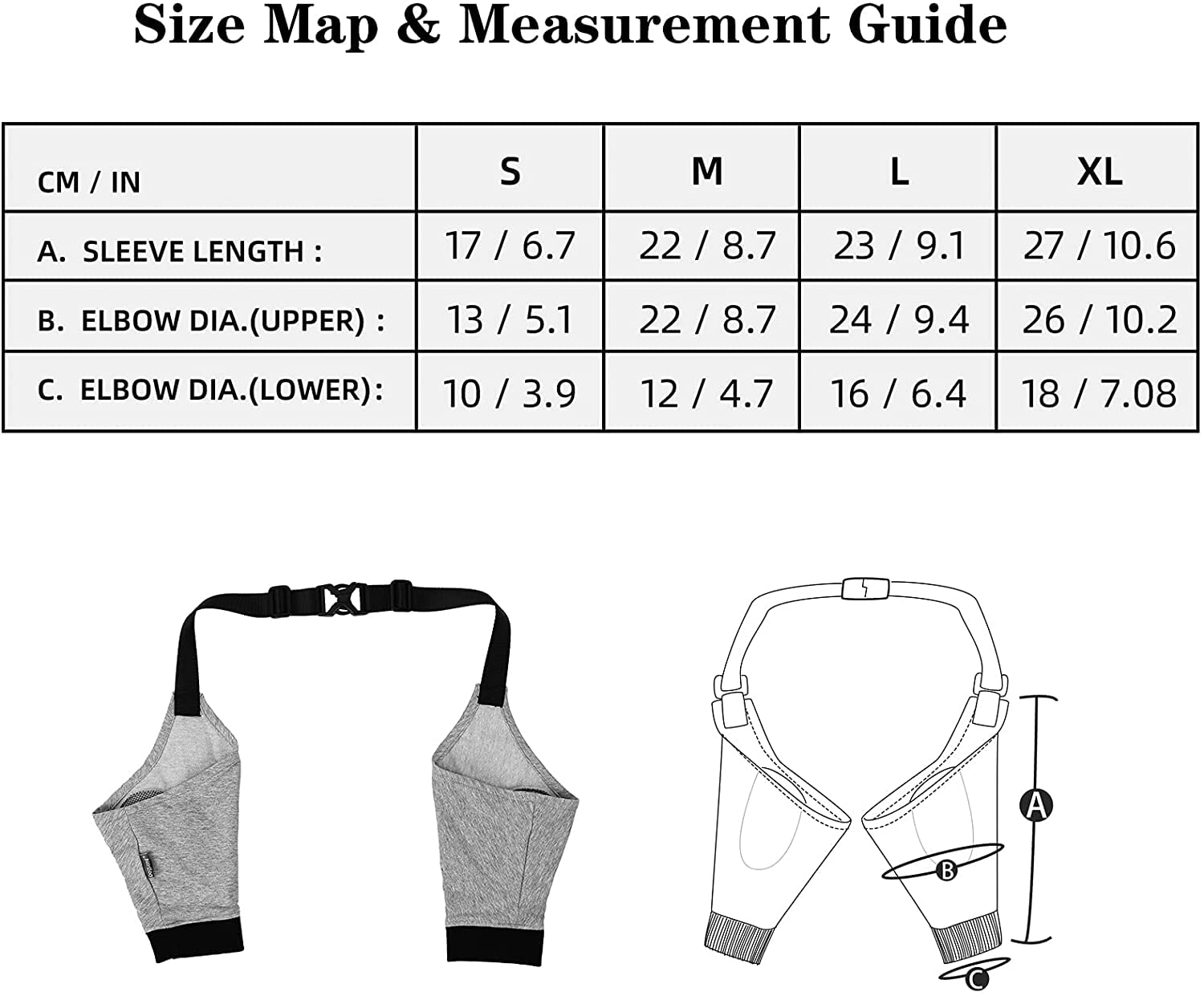 Size Map & Measurement Guide

| CM / IN | S | M | L | XL |
|---|---|---|---|---|
| A. SLEEVE LENGTH : | 17 / 6.7 | 22 / 8.7 | 23 / 9.1 | 27 / 10.6 |
| B. ELBOW DIA.(UPPER) : | 13 / 5.1 | 22 / 8.7 | 24 / 9.4 | 26 / 10.2 |
| C. ELBOW DIA.(LOWER): | 10 / 3.9 | 12 / 4.7 | 16 / 6.4 | 18 / 7.08 |

A
B
C